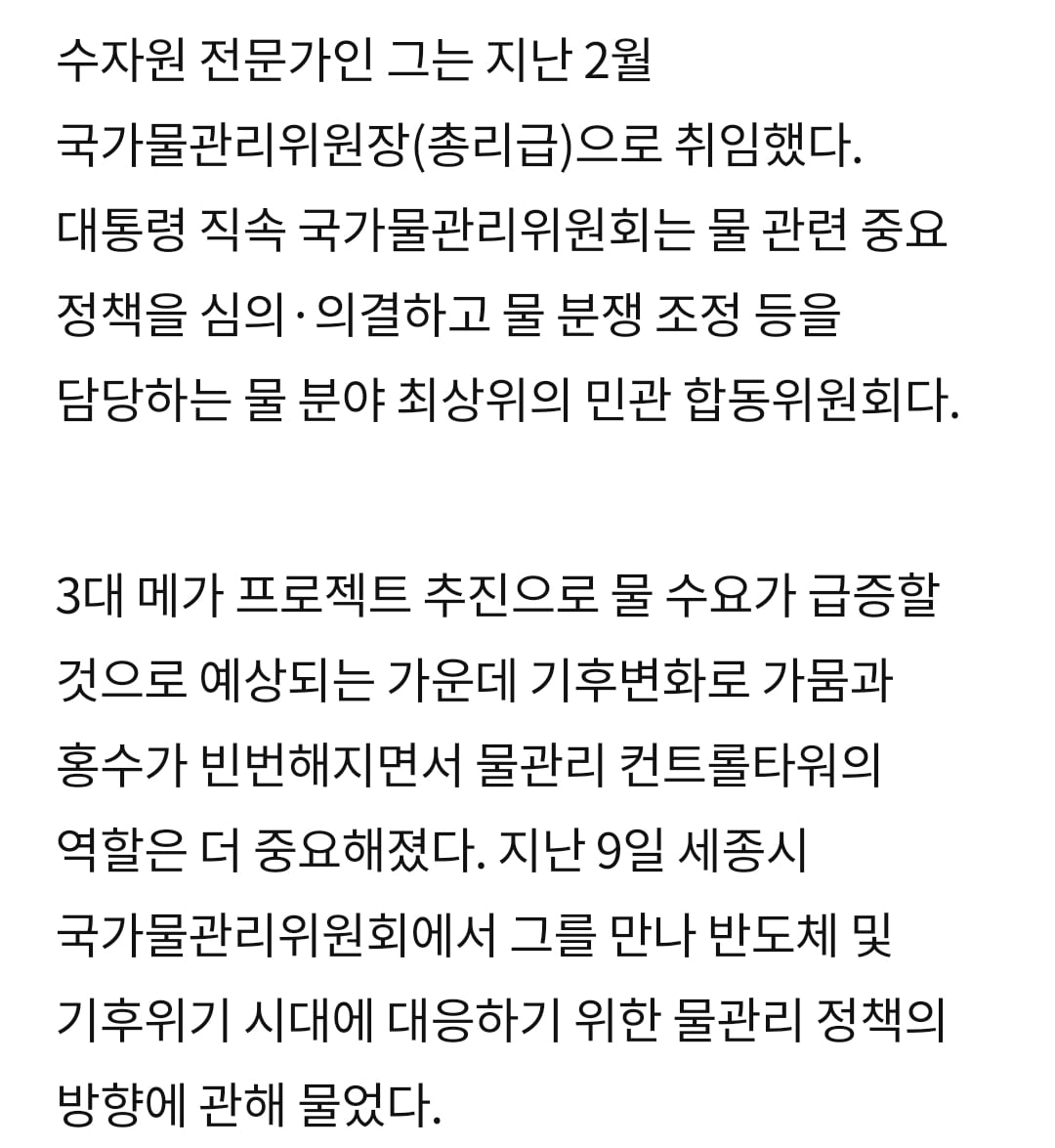 수자원 전문가인 그는 지난 2월 국가물관리위원장(총리급)으로 취임했다. 대통령 직속 국가물관리위원회는 물 관련 중요 정책을 심의·의결하고 물 분쟁 조정 등을 담당하는 물 분야 최상위의 민관 합동위원회다.

3대 메가 프로젝트 추진으로 물 수요가 급증할 것으로 예상되는 가운데 기후변화로 가뭄과 홍수가 빈번해지면서 물관리 컨트롤타워의 역할은 더 중요해졌다. 지난 9일 세종시 국가물관리위원회에서 그를 만나 반도체 및 기후위기 시대에 대응하기 위한 물관리 정책의 방향에 관해 물었다.